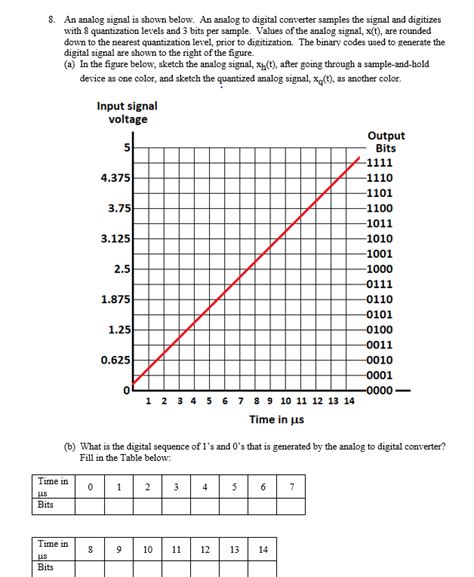 8. An analog signal is shown below. An analog to digital converter samples the signal and digitizes with 8 quantization levels and 3 bits per sample. Values of the analog signal, x(t), are rounded down to the nearest quantization level, prior to digitization. The binary codes used to generate the digital signal are shown to the right of the figure.

(a) In the figure below, sketch the analog signal, $x_h(t)$, after going through a sample-and-hold device as one color, and sketch the quantized analog signal, $x_q(t)$, as another color.

Input signal voltage

5
4.375
3.75
3.125
2.5
1.875
1.25
0.625
0

Output Bits

1111
1110
1101
1100
1011
1010
1001
1000
0111
0110
0101
0100
0011
0010
0001
0000

1 2 3 4 5 6 7 8 9 10 11 12 13 14

Time in μs

(b) What is the digital sequence of 1's and 0's that is generated by the analog to digital converter? Fill in the Table below:

| Time in μs | 0 | 1 | 2 | 3 | 4 | 5 | 6 | 7 |
|---|---|---|---|---|---|---|---|---|
| Bits | | | | | | | | |

| Time in μs | 8 | 9 | 10 | 11 | 12 | 13 | 14 |
|---|---|---|---|---|---|---|---|
| Bits | | | | | | | |